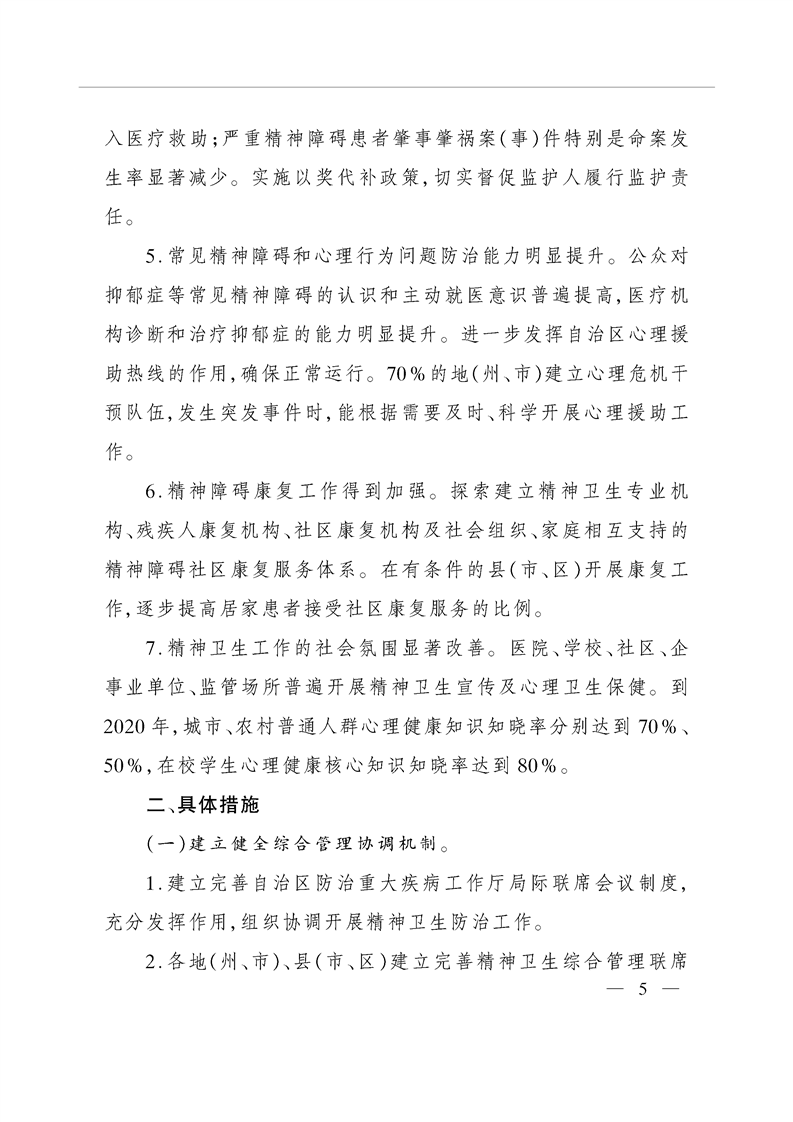 入医疗救助;严重精神障碍患者肇事肇祸案(事)件特别是命案发生率显著减少。实施以奖代补政策,切实督促监护人履行监护责任。

5.常见精神障碍和心理行为问题防治能力明显提升。公众对抑郁症等常见精神障碍的认识和主动就医意识普遍提高,医疗机构诊断和治疗抑郁症的能力明显提升。进一步发挥自治区心理援助热线的作用,确保正常运行。70%的地(州、市)建立心理危机干预队伍,发生突发事件时,能根据需要及时、科学开展心理援助工作。

6.精神障碍康复工作得到加强。探索建立精神卫生专业机构、残疾人康复机构、社区康复机构及社会组织、家庭相互支持的精神障碍社区康复服务体系。在有条件的县(市、区)开展康复工作,逐步提高居家患者接受社区康复服务的比例。

7.精神卫生工作的社会氛围显著改善。医院、学校、社区、企事业单位、监管场所普遍开展精神卫生宣传及心理卫生保健。到2020年,城市、农村普通人群心理健康知识知晓率分别达到70%、50%,在校学生心理健康核心知识知晓率达到80%。

二、具体措施

(一)建立健全综合管理协调机制。

1.建立完善自治区防治重大疾病工作厅局际联席会议制度,充分发挥作用,组织协调开展精神卫生防治工作。

2.各地(州、市)、县(市、区)建立完善精神卫生综合管理联席

— 5 —